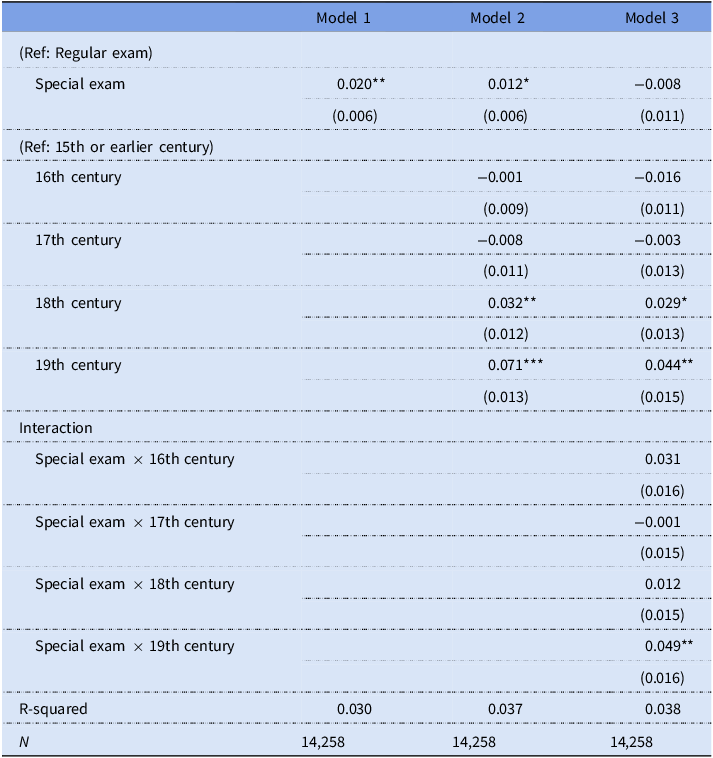 |  | Model 1 | Model 2 | Model 3 |
|---|---|---|---|
| (Ref: Regular exam) |  |  |  |
| Special exam | 0.020** | 0.012* | −0.008 |
|  | (0.006) | (0.006) | (0.011) |
| (Ref: 15th or earlier century) |  |  |  |
| 16th century |  | −0.001 | −0.016 |
|  |  | (0.009) | (0.011) |
| 17th century |  | −0.008 | −0.003 |
|  |  | (0.011) | (0.013) |
| 18th century |  | 0.032** | 0.029* |
|  |  | (0.012) | (0.013) |
| 19th century |  | 0.071*** | 0.044** |
|  |  | (0.013) | (0.015) |
| Interaction |  |  |  |
| Special exam × 16th century |  |  | 0.031 |
|  |  |  | (0.016) |
| Special exam × 17th century |  |  | −0.001 |
|  |  |  | (0.015) |
| Special exam × 18th century |  |  | 0.012 |
|  |  |  | (0.015) |
| Special exam × 19th century |  |  | 0.049** |
|  |  |  | (0.016) |
| R-squared | 0.030 | 0.037 | 0.038 |
| N | 14,258 | 14,258 | 14,258 |